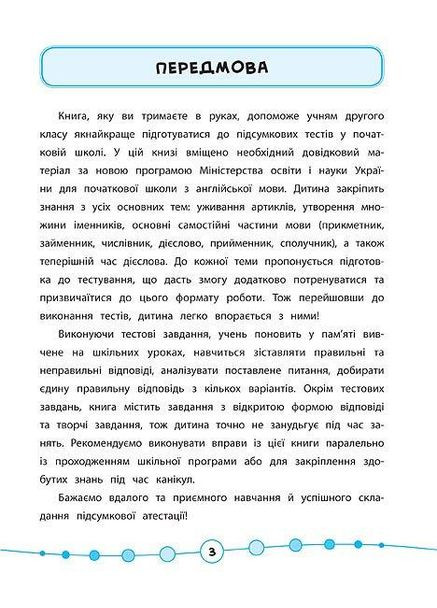 ПЕРЕДМОВА

Книга, яку ви тримаєте в руках, допоможе учням другого класу якнайкраще підготуватися до підсумкових тестів у початковій школі. У цій книзі вміщено необхідний довідковий матеріал за новою програмою Міністерства освіти і науки України для початкової школи з англійської мови. Дитина закріпить знання з усіх основних тем: уживання артиклів, утворення множини іменників, основні самостійні частини мови (прикметник, займенник, числівник, дієслово, прийменник, сполучник), а також теперішній час дієслова. До кожної теми пропонується підготовка до тестування, що дасть змогу додатково потренуватися та призвичаїтися до цього формату роботи. Тож перейшовши до виконання тестів, дитина легко впорається з ними!

Виконуючи тестові завдання, учень поновить у пам'яті вивчене на шкільних уроках, навчиться зіставляти правильні та неправильні відповіді, аналізувати поставлене питання, добирати єдину правильну відповідь з кількох варіантів. Окрім тестових завдань, книга містить завдання з відкритою формою відповіді та творчі завдання, тож дитина точно не занудьгує під час занять. Рекомендуємо виконувати вправи із цієї книги паралельно із проходженням шкільної програми або для закріплення здобутих знань під час канікул.

Бажаємо вдалого та приємного навчання й успішного складання підсумкової атестації!

3